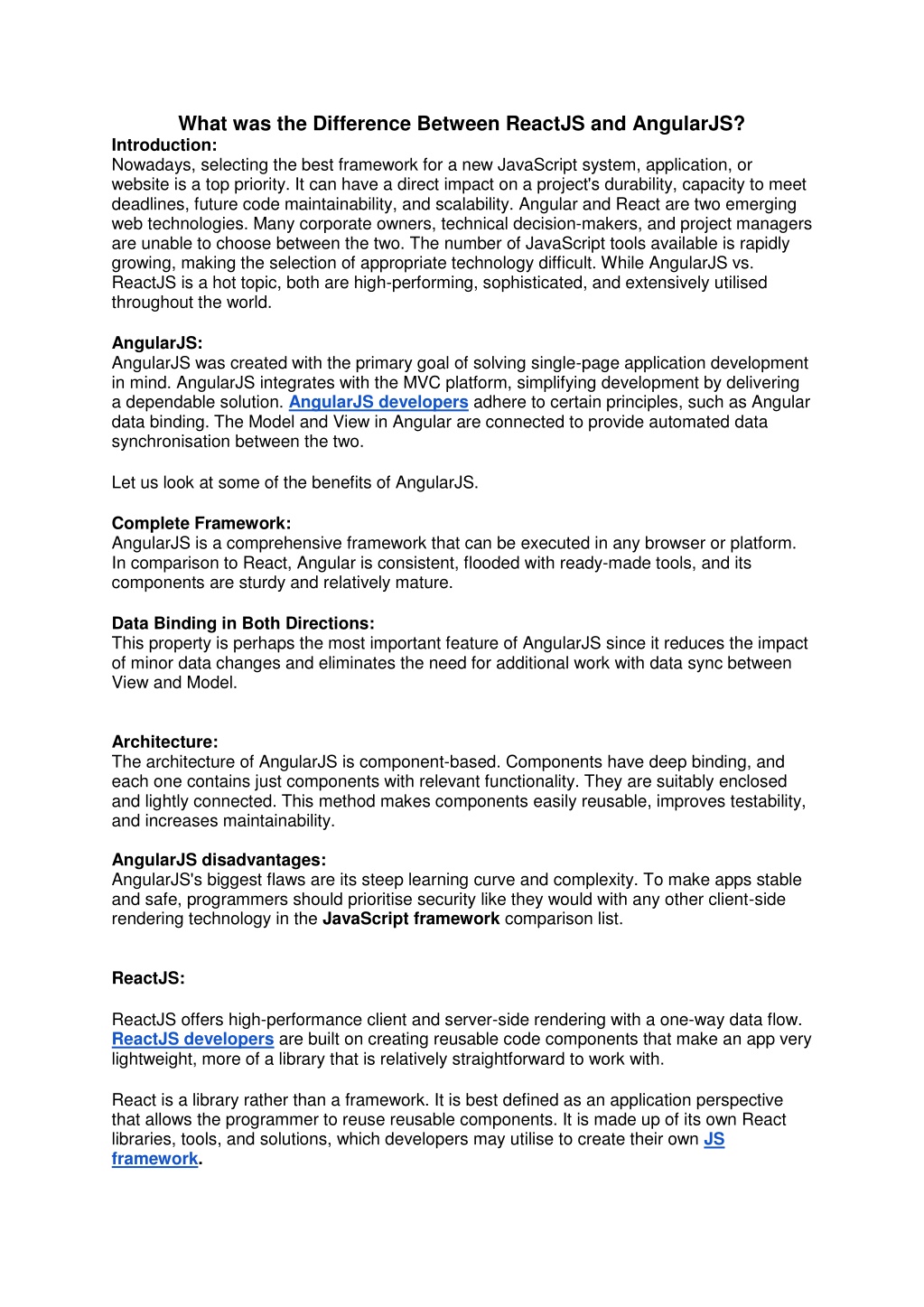 What was the Difference Between ReactJS and AngularJS?
Introduction:
Nowadays, selecting the best framework for a new JavaScript system, application, or website is a top priority. It can have a direct impact on a project's durability, capacity to meet deadlines, future code maintainability, and scalability. Angular and React are two emerging web technologies. Many corporate owners, technical decision-makers, and project managers are unable to choose between the two. The number of JavaScript tools available is rapidly growing, making the selection of appropriate technology difficult. While AngularJS vs. ReactJS is a hot topic, both are high-performing, sophisticated, and extensively utilised throughout the world.

AngularJS:
AngularJS was created with the primary goal of solving single-page application development in mind. AngularJS integrates with the MVC platform, simplifying development by delivering a dependable solution. AngularJS developers adhere to certain principles, such as Angular data binding. The Model and View in Angular are connected to provide automated data synchronisation between the two.

Let us look at some of the benefits of AngularJS.

Complete Framework:
AngularJS is a comprehensive framework that can be executed in any browser or platform. In comparison to React, Angular is consistent, flooded with ready-made tools, and its components are sturdy and relatively mature.

Data Binding in Both Directions:
This property is perhaps the most important feature of AngularJS since it reduces the impact of minor data changes and eliminates the need for additional work with data sync between View and Model.

Architecture:
The architecture of AngularJS is component-based. Components have deep binding, and each one contains just components with relevant functionality. They are suitably enclosed and lightly connected. This method makes components easily reusable, improves testability, and increases maintainability.

AngularJS disadvantages:
AngularJS's biggest flaws are its steep learning curve and complexity. To make apps stable and safe, programmers should prioritise security like they would with any other client-side rendering technology in the JavaScript framework comparison list.

ReactJS:

ReactJS offers high-performance client and server-side rendering with a one-way data flow. ReactJS developers are built on creating reusable code components that make an app very lightweight, more of a library that is relatively straightforward to work with.

React is a library rather than a framework. It is best defined as an application perspective that allows the programmer to reuse reusable components. It is made up of its own React libraries, tools, and solutions, which developers may utilise to create their own JS framework.